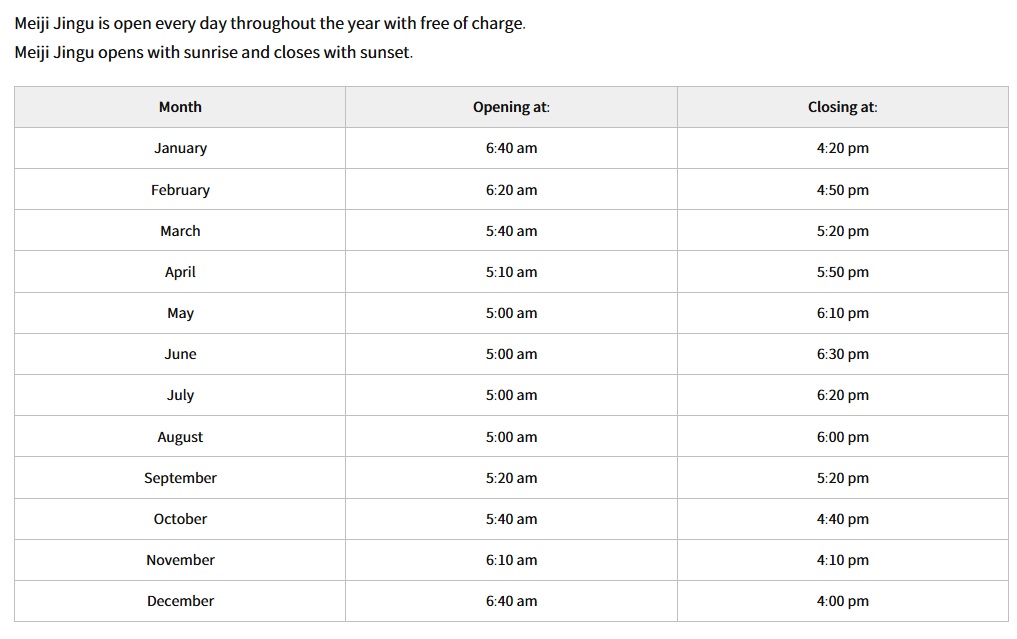 Meiji Jingu is open every day throughout the year with free of charge.
Meiji Jingu opens with sunrise and closes with sunset.

| Month | Opening at: | Closing at: |
|---|---|---|
| January | 6:40 am | 4:20 pm |
| February | 6:20 am | 4:50 pm |
| March | 5:40 am | 5:20 pm |
| April | 5:10 am | 5:50 pm |
| May | 5:00 am | 6:10 pm |
| June | 5:00 am | 6:30 pm |
| July | 5:00 am | 6:20 pm |
| August | 5:00 am | 6:00 pm |
| September | 5:20 am | 5:20 pm |
| October | 5:40 am | 4:40 pm |
| November | 6:10 am | 4:10 pm |
| December | 6:40 am | 4:00 pm |